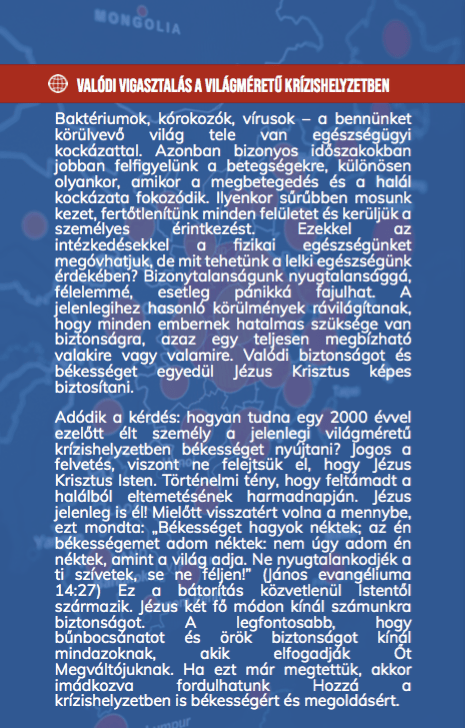 MONGOLIA

VALÓDI VIGASZTALÁS A VILÁGMÉRETŰ KRÍZISHELYZETBEN

Baktériumok, kórokozók, vírusok – a bennünket körülvevő világ tele van egészségügyi kockázattal. Azonban bizonyos időszakokban jobban felfigyelünk a betegségekre, különösen olyankor, amikor a megbetegedés és a halál kockázata fokozódik. Ilyenkor sűrűbben mosunk kezet, fertőtlenítünk minden felületet és kerüljük a személyes érintkezést. Ezekkel az intézkedésekkel a fizikai egészségünket megóvhatjuk, de mit tehetünk a lelki egészségünk érdekében? Bizonytalanságunk nyugtalansággá, félelemmé, esetleg pánikká fajulhat. A jelenlegihez hasonló körülmények rávilágítanak, hogy minden embernek hatalmas szüksége van biztonságra, azaz egy teljesen megbízható valakire vagy valamire. Valódi biztonságot és békességet egyedül Jézus Krisztus képes biztosítani.

Adódik a kérdés: hogyan tudna egy 2000 évvel ezelőtt élt személy a jelenlegi világméretű krízishelyzetben békességet nyújtani? Jogos a felvetés, viszont ne felejtsük el, hogy Jézus Krisztus Isten. Történelmi tény, hogy feltámadt a halálból eltemetésének harmadnapján. Jézus jelenleg is él! Mielőtt visszatért volna a mennybe, ezt mondta: „Békességet hagyok néktek; az én békességemet adom néktek: nem úgy adom én néktek, amint a világ adja. Ne nyugtalankodjék a ti szívetek, se ne féljen!" (János evangéliuma 14:27) Ez a bátorítás közvetlenül Istentől származik. Jézus két fő módon kínál számunkra biztonságot. A legfontosabb, hogy bűnbocsánatot és örök biztonságot kínál mindazoknak, akik elfogadják Őt Megváltójuknak. Ha ezt már megtettük, akkor imádkozva fordulhatunk Hozzá a krízishelyzetben is békességért és megoldásért.